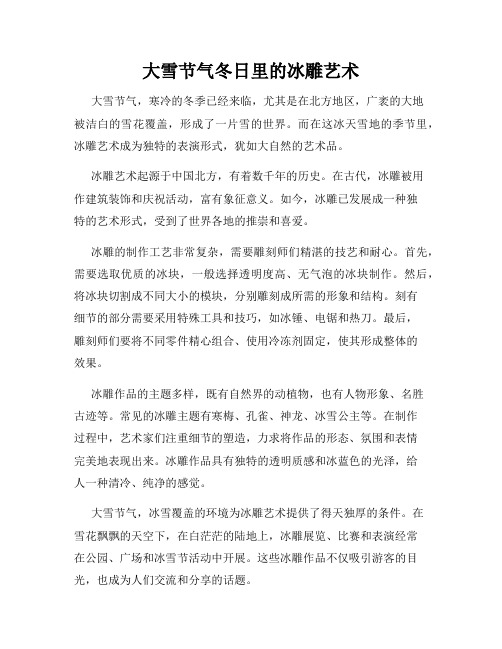 大雪节气冬日里的冰雕艺术

大雪节气，寒冷的冬季已经来临，尤其是在北方地区，广袤的大地被洁白的雪花覆盖，形成了一片雪的世界。而在这冰天雪地的季节里，冰雕艺术成为独特的表演形式，犹如大自然的艺术品。

冰雕艺术起源于中国北方，有着数千年的历史。在古代，冰雕被用作建筑装饰和庆祝活动，富有象征意义。如今，冰雕已发展成一种独特的艺术形式，受到了世界各地的推崇和喜爱。

冰雕的制作工艺非常复杂，需要雕刻师们精湛的技艺和耐心。首先，需要选取优质的冰块，一般选择透明度高、无气泡的冰块制作。然后，将冰块切割成不同大小的模块，分别雕刻成所需的形象和结构。刻有细节的部分需要采用特殊工具和技巧，如冰锤、电锯和热刀。最后，雕刻师们要将不同零件精心组合、使用冷冻剂固定，使其形成整体的效果。

冰雕作品的主题多样，既有自然界的动植物，也有人物形象、名胜古迹等。常见的冰雕主题有寒梅、孔雀、神龙、冰雪公主等。在制作过程中，艺术家们注重细节的塑造，力求将作品的形态、氛围和表情完美地表现出来。冰雕作品具有独特的透明质感和冰蓝色的光泽，给人一种清冷、纯净的感觉。

大雪节气，冰雪覆盖的环境为冰雕艺术提供了得天独厚的条件。在雪花飘飘的天空下，在白茫茫的陆地上，冰雕展览、比赛和表演经常在公园、广场和冰雪节活动中开展。这些冰雕作品不仅吸引游客的目光，也成为人们交流和分享的话题。